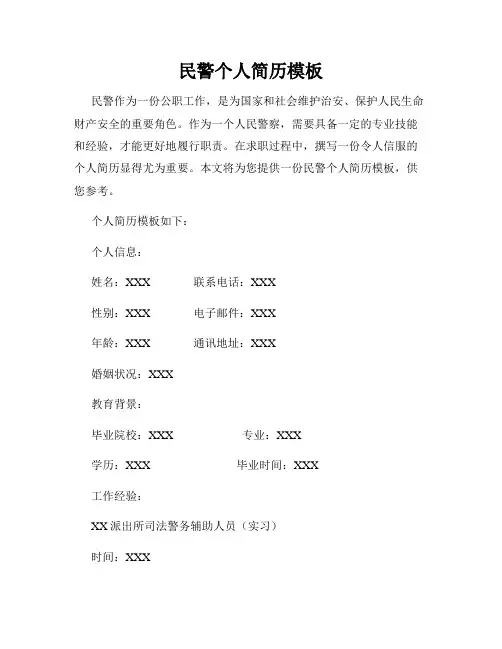 民警个人简历模板

民警作为一份公职工作，是为国家和社会维护治安、保护人民生命财产安全的重要角色。作为一个人民警察，需要具备一定的专业技能和经验，才能更好地履行职责。在求职过程中，撰写一份令人信服的个人简历显得尤为重要。本文将为您提供一份民警个人简历模板，供您参考。

个人简历模板如下：

个人信息：

姓名：XXX　　联系电话：XXX

性别：XXX　　电子邮件：XXX

年龄：XXX　　通讯地址：XXX

婚姻状况：XXX

教育背景：

毕业院校：XXX　　专业：XXX

学历：XXX　　毕业时间：XXX

工作经验：

XX 派出所司法警务辅助人员（实习）

时间：XXX